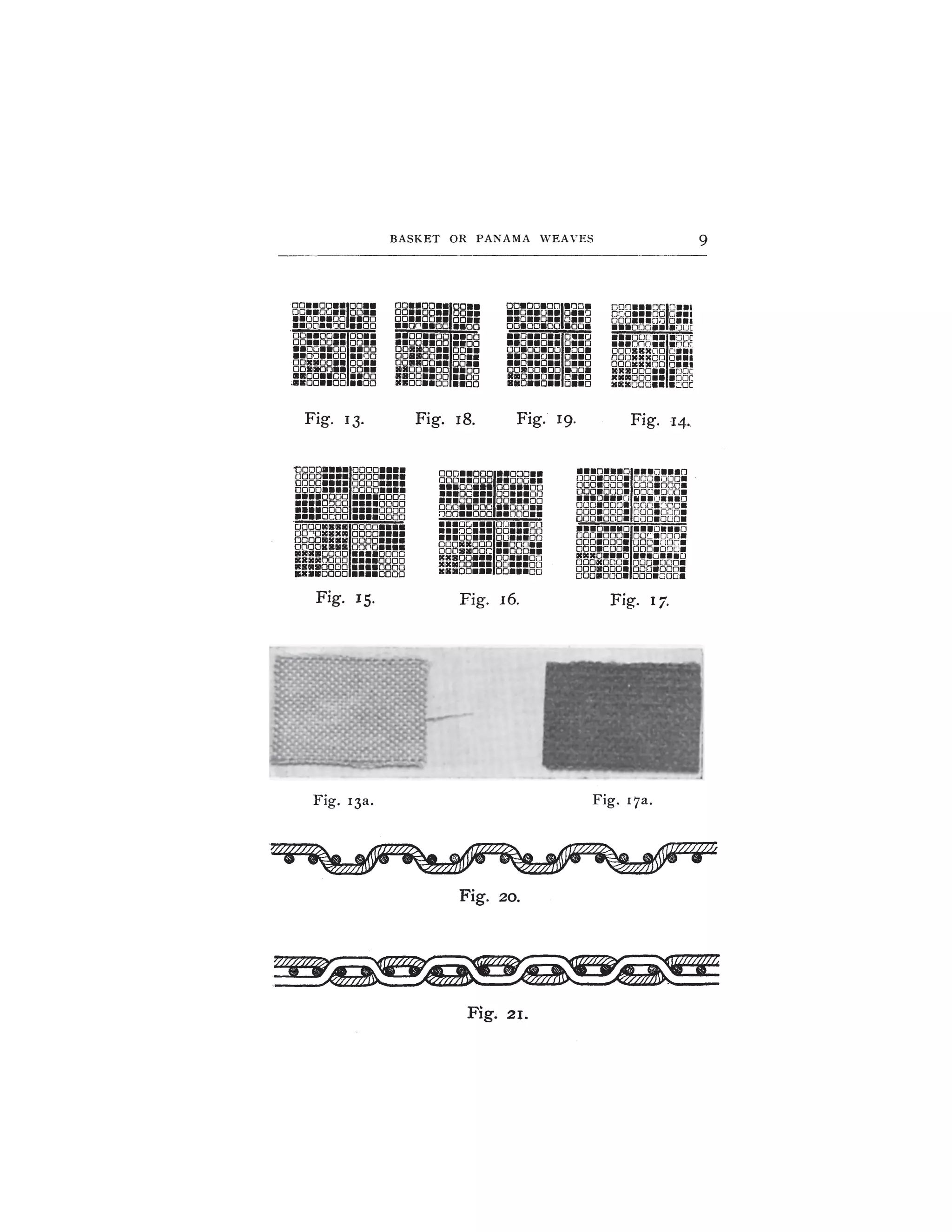 BASKET OR PANAMA WEAVES 9

Fig. 13. Fig. 18. Fig. 19. Fig. 14.

Fig. 15. Fig. 16. Fig. 17.

Fig. 13a. Fig. 17a.

Fig. 20.

Fig. 21.